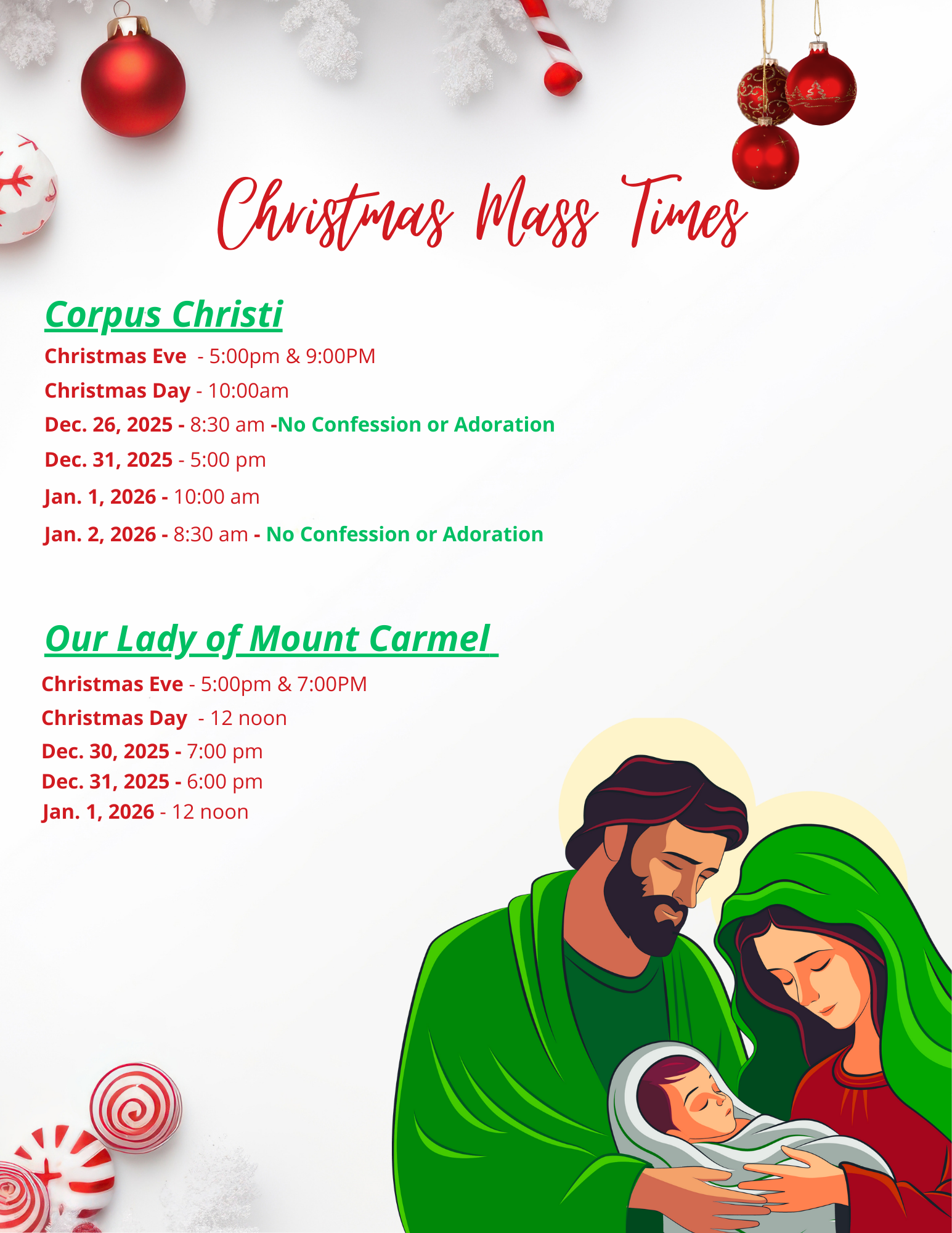 Christmas Mass Times

Corpus Christi

Christmas Eve - 5:00pm & 9:00PM

Christmas Day - 10:00am

Dec. 26, 2025 - 8:30 am -No Confession or Adoration

Dec. 31, 2025 - 5:00 pm

Jan. 1, 2026 - 10:00 am

Jan. 2, 2026 - 8:30 am - No Confession or Adoration

Our Lady of Mount Carmel

Christmas Eve - 5:00pm & 7:00PM

Christmas Day - 12 noon

Dec. 30, 2025 - 7:00 pm

Dec. 31, 2025 - 6:00 pm

Jan. 1, 2026 - 12 noon